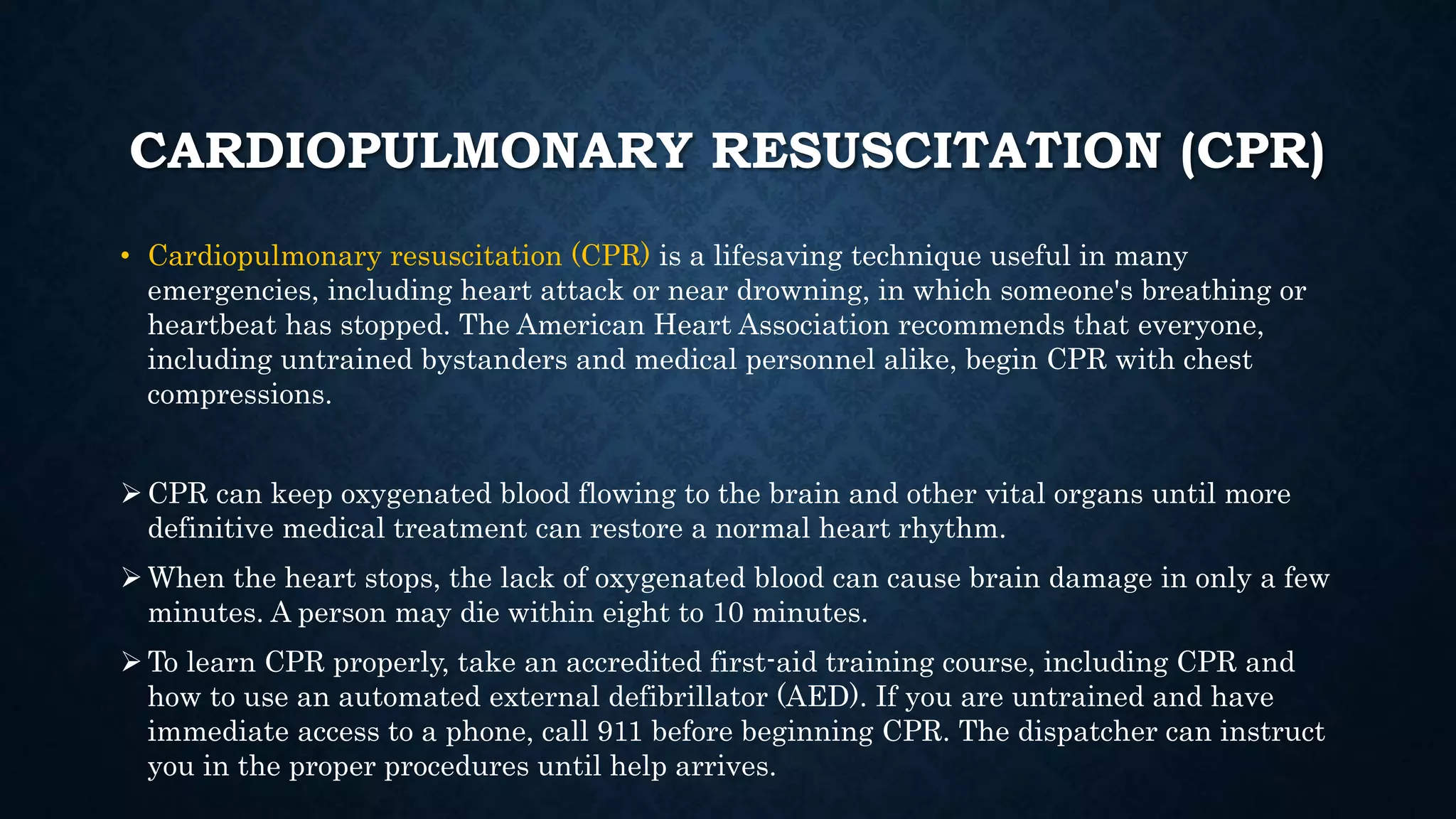 CARDIOPULMONARY RESUSCITATION (CPR)

• Cardiopulmonary resuscitation (CPR) is a lifesaving technique useful in many emergencies, including heart attack or near drowning, in which someone's breathing or heartbeat has stopped. The American Heart Association recommends that everyone, including untrained bystanders and medical personnel alike, begin CPR with chest compressions.

➢ CPR can keep oxygenated blood flowing to the brain and other vital organs until more definitive medical treatment can restore a normal heart rhythm.

➢ When the heart stops, the lack of oxygenated blood can cause brain damage in only a few minutes. A person may die within eight to 10 minutes.

➢ To learn CPR properly, take an accredited first-aid training course, including CPR and how to use an automated external defibrillator (AED). If you are untrained and have immediate access to a phone, call 911 before beginning CPR. The dispatcher can instruct you in the proper procedures until help arrives.